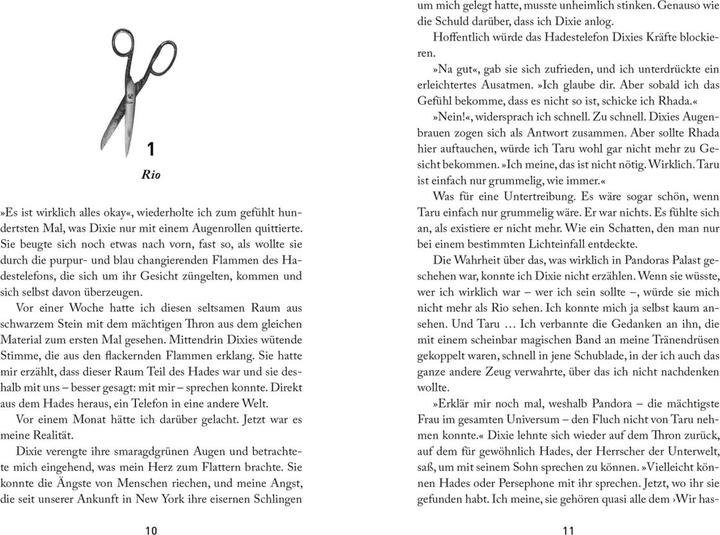 1

Rio

»Es ist wirklich alles okay«, wiederholte ich zum gefühlt hundertsten Mal, was Dixie nur mit einem Augenrollen quittierte. Sie beugte sich noch etwas nach vorn, fast so, als wollte sie durch die purpur- und blau changierenden Flammen des Hadestelefons, die sich um ihr Gesicht züngelten, kommen und sich selbst davon überzeugen.

Vor einer Woche hatte ich diesen seltsamen Raum aus schwarzem Stein mit dem mächtigen Thron aus dem gleichen Material zum ersten Mal gesehen. Mittendrin Dixies wütende Stimme, die aus den flackernden Flammen erklang. Sie hatte mir erzählt, dass dieser Raum Teil des Hades war und sie deshalb mit uns – besser gesagt: mit mir – sprechen konnte. Direkt aus dem Hades heraus, ein Telefon in eine andere Welt.

Vor einem Monat hätte ich darüber gelacht. Jetzt war es meine Realität.

Dixie verengte ihre smaragdgrünen Augen und betrachtete mich eingehend, was mein Herz zum Flattern brachte. Sie konnte die Ängste von Menschen riechen, und meine Angst, die seit unserer Ankunft in New York ihre eisernen Schlingen

10

um mich gelegt hatte, musste unheimlich stinken. Genauso wie die Schuld darüber, dass ich Dixie anlog.

Hoffentlich würde das Hadestelefon Dixies Kräfte blockieren.

»Na gut«, gab sie sich zufrieden, und ich unterdrückte ein erleichtertes Ausatmen. »Ich glaube dir. Aber sobald ich das Gefühl bekomme, dass es nicht so ist, schicke ich Rhada.«

»Nein!«, widersprach ich schnell. Zu schnell. Dixies Augenbrauen zogen sich als Antwort zusammen. Aber sollte Rhada hier auftauchen, würde ich Taru wohl gar nicht mehr zu Gesicht bekommen. »Ich meine, das ist nicht nötig. Wirklich. Taru ist einfach nur grummelig, wie immer.«

Was für eine Untertreibung. Es wäre sogar schön, wenn Taru einfach nur grummelig wäre. Er war nichts. Es fühlte sich an, als existiere er nicht mehr. Wie ein Schatten, den man nur bei einem bestimmten Lichteinfall entdeckte.

Die Wahrheit über das, was wirklich in Pandoras Palast geschehen war, konnte ich Dixie nicht erzählen. Wenn sie wüsste, wer ich wirklich war – wer ich sein sollte –, würde sie mich nicht mehr als Rio sehen. Ich konnte mich ja selbst kaum ansehen. Und Taru … Ich verbannte die Gedanken an ihn, die mit einem scheinbar magischen Band an meine Tränendrüsen gekoppelt waren, schnell in jene Schublade, in der ich auch das ganze andere Zeug verwahrte, über das ich nicht nachdenken wollte.

»Erklär mir noch mal, weshalb Pandora – die mächtigste Frau im gesamten Universum – den Fluch nicht von Taru nehmen konnte.« Dixie lehnte sich wieder auf dem Thron zurück, auf dem für gewöhnlich Hades, der Herrscher der Unterwelt, saß, um mit seinem Sohn sprechen zu können. »Vielleicht können Hades oder Persephone mit ihr sprechen. Jetzt, wo ihr sie gefunden habt. Ich meine, sie gehören quasi alle dem ›Wir has-

11